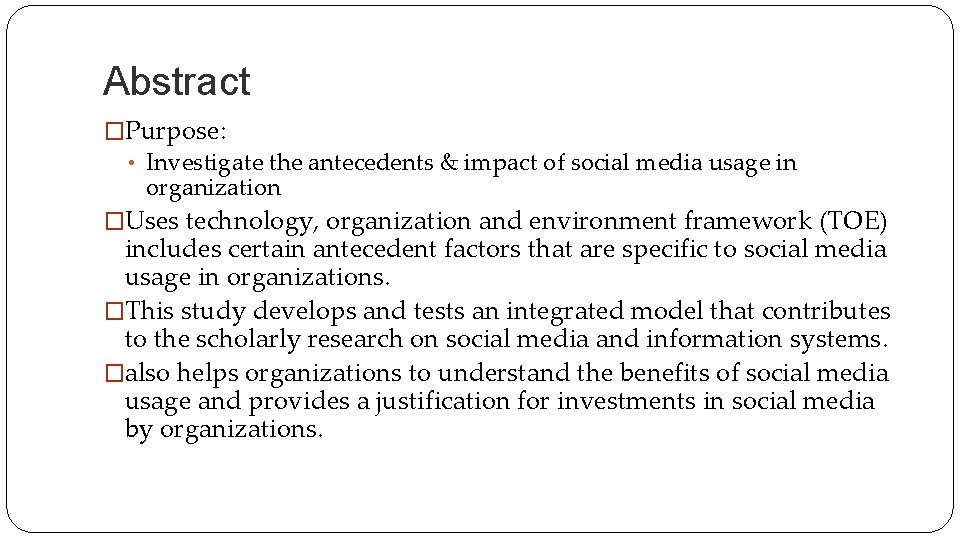 Abstract

□Purpose:

• Investigate the antecedents & impact of social media usage in organization

□Uses technology, organization and environment framework (TOE) includes certain antecedent factors that are specific to social media usage in organizations.

□This study develops and tests an integrated model that contributes to the scholarly research on social media and information systems.

□also helps organizations to understand the benefits of social media usage and provides a justification for investments in social media by organizations.